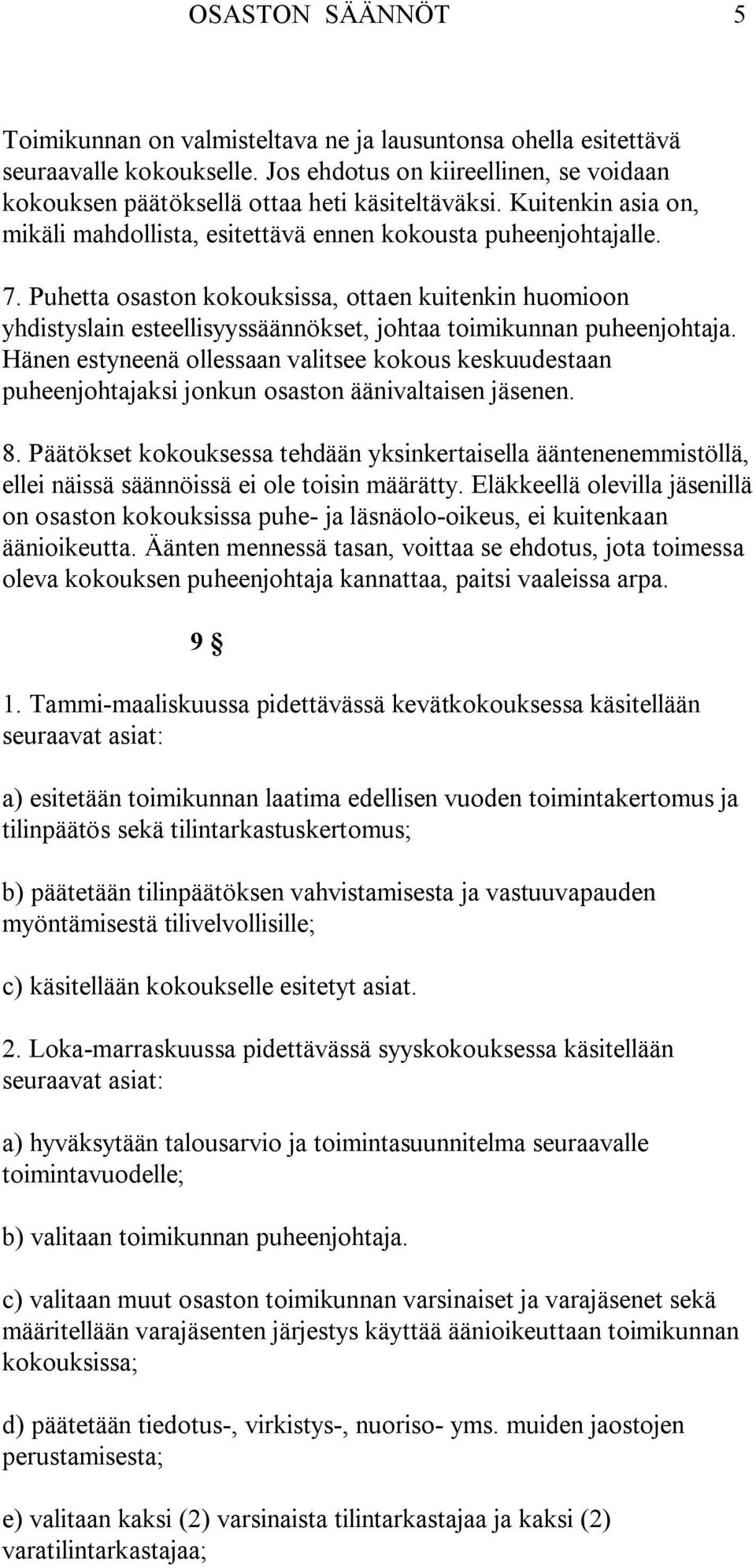 OSASTON SÄÄNNÖT 5

Toimikunnan on valmisteltava ne ja lausuntonsa ohella esitettävä seuraavalle kokoukselle. Jos ehdotus on kiireellinen, se voidaan kokouksen päätöksellä ottaa heti käsiteltäväksi. Kuitenkin asia on, mikäli mahdollista, esitettävä ennen kokousta puheenjohtajalle.

7. Puhetta osaston kokouksissa, ottaen kuitenkin huomioon yhdistyslain esteellisyyssäännökset, johtaa toimikunnan puheenjohtaja. Hänen estyneenä ollessaan valitsee kokous keskuudestaan puheenjohtajaksi jonkun osaston äänivaltaisen jäsenen.

8. Päätökset kokouksessa tehdään yksinkertaisella ääntenenemmistöllä, ellei näissä säännöissä ei ole toisin määrätty. Eläkkeellä olevilla jäsenillä on osaston kokouksissa puhe- ja läsnäolo-oikeus, ei kuitenkaan äänioikeutta. Äänten mennessä tasan, voittaa se ehdotus, jota toimessa oleva kokouksen puheenjohtaja kannattaa, paitsi vaaleissa arpa.

9 §

1. Tammi-maaliskuussa pidettävässä kevätkokouksessa käsitellään seuraavat asiat:

a) esitetään toimikunnan laatima edellisen vuoden toimintakertomus ja tilinpäätös sekä tilintarkastuskertomus;

b) päätetään tilinpäätöksen vahvistamisesta ja vastuuvapauden myöntämisestä tilivelvollisille;

c) käsitellään kokoukselle esitetyt asiat.

2. Loka-marraskuussa pidettävässä syyskokouksessa käsitellään seuraavat asiat:

a) hyväksytään talousarvio ja toimintasuunnitelma seuraavalle toimintavuodelle;

b) valitaan toimikunnan puheenjohtaja.

c) valitaan muut osaston toimikunnan varsinaiset ja varajäsenet sekä määritellään varajäsenten järjestys käyttää äänioikeuttaan toimikunnan kokouksissa;

d) päätetään tiedotus-, virkistys-, nuoriso- yms. muiden jaostojen perustamisesta;

e) valitaan kaksi (2) varsinaista tilintarkastajaa ja kaksi (2) varatilintarkastajaa;